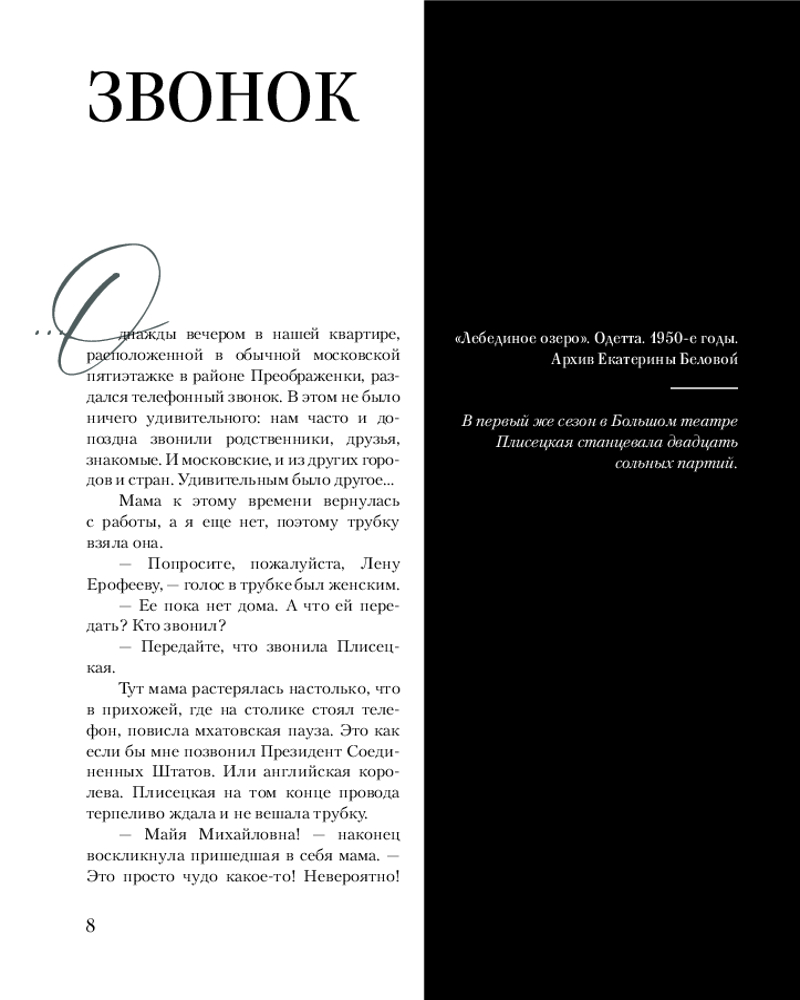 ЗВОНОК

...Однажды вечером в нашей квартире, расположенной в обычной московской пятиэтажке в районе Преображенки, раздался телефонный звонок. В этом не было ничего удивительного: нам часто и допоздна звонили родственники, друзья, знакомые. И московские, и из других городов и стран. Удивительным было другое...

Мама к этому времени вернулась с работы, а я еще нет, поэтому трубку взяла она.

— Попросите, пожалуйста, Лену Ерофееву, — голос в трубке был женским.

— Ее пока нет дома. А что ей передать? Кто звонил?

— Передайте, что звонила Плисецкая.

Тут мама растерялась настолько, что в прихожей, где на столике стоял телефон, повисла мхатовская пауза. Это как если бы мне позвонил Президент Соединенных Штатов. Или английская королева. Плисецкая на том конце провода терпеливо ждала и не вешала трубку.

— Майя Михайловна! — наконец воскликнула пришедшая в себя мама. — Это просто чудо какое-то! Невероятно!

8

«Лебединое озеро». Одетта. 1950-е годы. Архив Екатерины Беловой

В первый же сезон в Большом театре Плисецкая станцевала двадцать сольных партий.